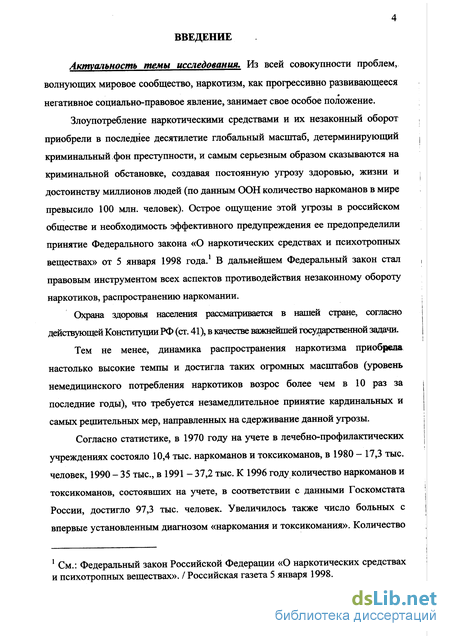 4

ВВЕДЕНИЕ

Актуальность темы исследования. Из всей совокупности проблем, волнующих мировое сообщество, наркотизм, как прогрессивно развивающееся негативное социально-правовое явление, занимает свое особое положение.

Злоупотребление наркотическими средствами и их незаконный оборот приобрели в последнее десятилетие глобальный масштаб, детерминирующий криминальный фон преступности, и самым серьезным образом сказываются на криминальной обстановке, создавая постоянную угрозу здоровью, жизни и достоинству миллионов людей (по данным ООН количество наркоманов в мире превысило 100 млн. человек). Острое ощущение этой угрозы в российском обществе и необходимость эффективного предупреждения ее предопределили принятие Федерального закона «О наркотических средствах и психотропных веществах» от 5 января 1998 года.$^1$ В дальнейшем Федеральный закон стал правовым инструментом всех аспектов противодействия незаконному обороту наркотиков, распространению наркомании.

Охрана здоровья населения рассматривается в нашей стране, согласно действующей Конституции РФ (ст. 41), в качестве важнейшей государственной задачи.

Тем не менее, динамика распространения наркотизма приобрела настолько высокие темпы и достигла таких огромных масштабов (уровень немедицинского потребления наркотиков возрос более чем в 10 раз за последние годы), что требуется незамедлительное принятие кардинальных и самых решительных мер, направленных на сдерживание данной угрозы.

Согласно статистике, в 1970 году на учете в лечебно-профилактических учреждениях состояло 10,4 тыс. наркоманов и токсикоманов, в 1980 – 17,3 тыс. человек, 1990 – 35 тыс., в 1991 – 37,2 тыс. К 1996 году количество наркоманов и токсикоманов, состоявших на учете, в соответствии с данными Госкомстата России, достигло 97,3 тыс. человек. Увеличилось также число больных с впервые установленным диагнозом «наркомания и токсикомания». Количество

$^1$ См.: Федеральный закон Российской Федерации «О наркотических средствах и психотропных веществах». / Российская газета 5 января 1998.

dsLib.net
библиотека диссертаций